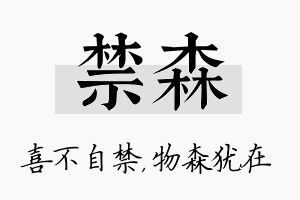 禁森

喜不自禁，物森犹在